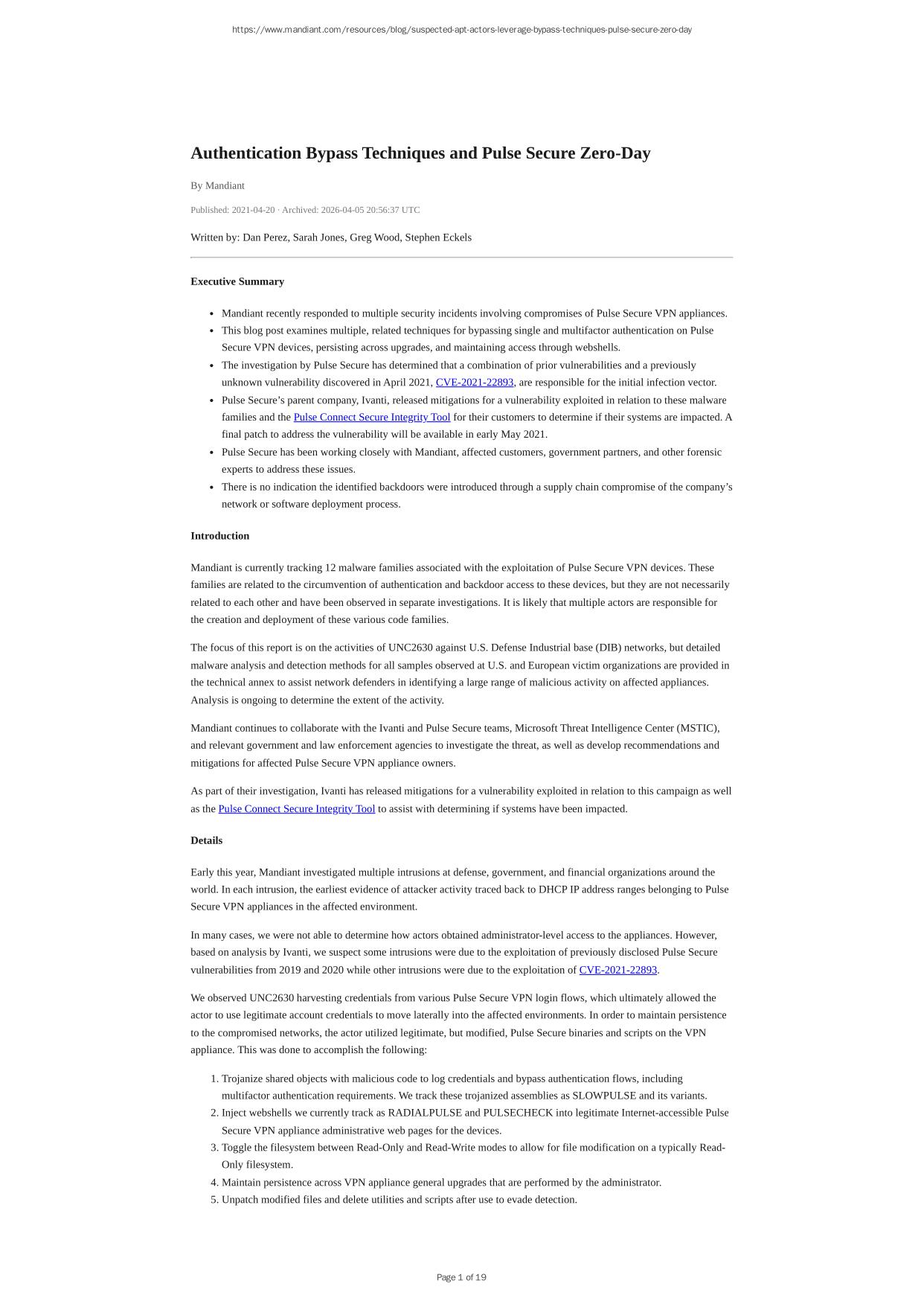 https://www.mandiant.com/resources/blog/suspected-apt-actors-leverage-bypass-techniques-pulse-secure-zero-day

Authentication Bypass Techniques and Pulse Secure Zero-Day

By Mandiant

Published: 2021-04-20 · Archived: 2026-04-05 20:56:37 UTC

Written by: Dan Perez, Sarah Jones, Greg Wood, Stephen Eckels

Executive Summary

- Mandiant recently responded to multiple security incidents involving compromises of Pulse Secure VPN appliances.
- This blog post examines multiple, related techniques for bypassing single and multifactor authentication on Pulse Secure VPN devices, persisting across upgrades, and maintaining access through webshells.
- The investigation by Pulse Secure has determined that a combination of prior vulnerabilities and a previously unknown vulnerability discovered in April 2021, CVE-2021-22893, are responsible for the initial infection vector.
- Pulse Secure's parent company, Ivanti, released mitigations for a vulnerability exploited in relation to these malware families and the Pulse Connect Secure Integrity Tool for their customers to determine if their systems are impacted. A final patch to address the vulnerability will be available in early May 2021.
- Pulse Secure has been working closely with Mandiant, affected customers, government partners, and other forensic experts to address these issues.
- There is no indication the identified backdoors were introduced through a supply chain compromise of the company's network or software deployment process.

Introduction

Mandiant is currently tracking 12 malware families associated with the exploitation of Pulse Secure VPN devices. These families are related to the circumvention of authentication and backdoor access to these devices, but they are not necessarily related to each other and have been observed in separate investigations. It is likely that multiple actors are responsible for the creation and deployment of these various code families.

The focus of this report is on the activities of UNC2630 against U.S. Defense Industrial base (DIB) networks, but detailed malware analysis and detection methods for all samples observed at U.S. and European victim organizations are provided in the technical annex to assist network defenders in identifying a large range of malicious activity on affected appliances. Analysis is ongoing to determine the extent of the activity.

Mandiant continues to collaborate with the Ivanti and Pulse Secure teams, Microsoft Threat Intelligence Center (MSTIC), and relevant government and law enforcement agencies to investigate the threat, as well as develop recommendations and mitigations for affected Pulse Secure VPN appliance owners.

As part of their investigation, Ivanti has released mitigations for a vulnerability exploited in relation to this campaign as well as the Pulse Connect Secure Integrity Tool to assist with determining if systems have been impacted.

Details

Early this year, Mandiant investigated multiple intrusions at defense, government, and financial organizations around the world. In each intrusion, the earliest evidence of attacker activity traced back to DHCP IP address ranges belonging to Pulse Secure VPN appliances in the affected environment.

In many cases, we were not able to determine how actors obtained administrator-level access to the appliances. However, based on analysis by Ivanti, we suspect some intrusions were due to the exploitation of previously disclosed Pulse Secure vulnerabilities from 2019 and 2020 while other intrusions were due to the exploitation of CVE-2021-22893.

We observed UNC2630 harvesting credentials from various Pulse Secure VPN login flows, which ultimately allowed the actor to use legitimate account credentials to move laterally into the affected environments. In order to maintain persistence to the compromised networks, the actor utilized legitimate, but modified, Pulse Secure binaries and scripts on the VPN appliance. This was done to accomplish the following:

1. Trojanize shared objects with malicious code to log credentials and bypass authentication flows, including multifactor authentication requirements. We track these trojanized assemblies as SLOWPULSE and its variants.
2. Inject webshells we currently track as RADIALPULSE and PULSECHECK into legitimate Internet-accessible Pulse Secure VPN appliance administrative web pages for the devices.
3. Toggle the filesystem between Read-Only and Read-Write modes to allow for file modification on a typically Read-Only filesystem.
4. Maintain persistence across VPN appliance general upgrades that are performed by the administrator.
5. Unpatch modified files and delete utilities and scripts after use to evade detection.

Page 1 of 19